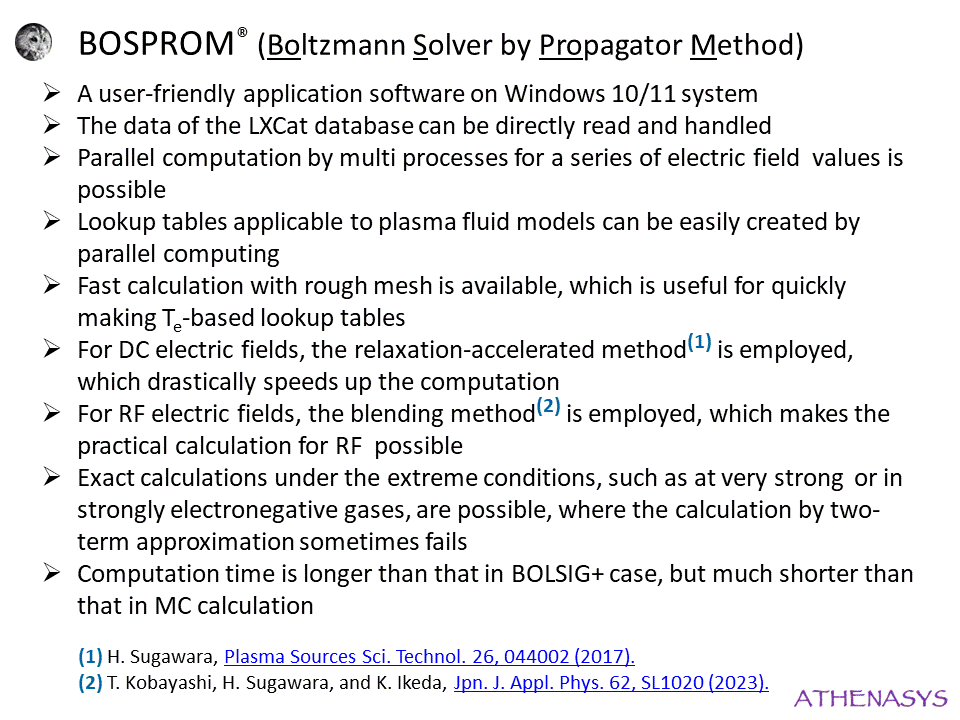 BOSPROM® (Boltzmann Solver by Propagator Method)

➢ A user-friendly application software on Windows 10/11 system
➢ The data of the LXCat database can be directly read and handled
➢ Parallel computation by multi processes for a series of electric field values is possible
➢ Lookup tables applicable to plasma fluid models can be easily created by parallel computing
➢ Fast calculation with rough mesh is available, which is useful for quickly making $T_e$-based lookup tables
➢ For DC electric fields, the relaxation-accelerated method$^{(1)}$ is employed, which drastically speeds up the computation
➢ For RF electric fields, the blending method$^{(2)}$ is employed, which makes the practical calculation for RF possible
➢ Exact calculations under the extreme conditions, such as at very strong or in strongly electronegative gases, are possible, where the calculation by two-term approximation sometimes fails
➢ Computation time is longer than that in BOLSIG+ case, but much shorter than that in MC calculation

(1) H. Sugawara, Plasma Sources Sci. Technol. 26, 044002 (2017).
(2) T. Kobayashi, H. Sugawara, and K. Ikeda, Jpn. J. Appl. Phys. 62, SL1020 (2023).

ATHENASYS